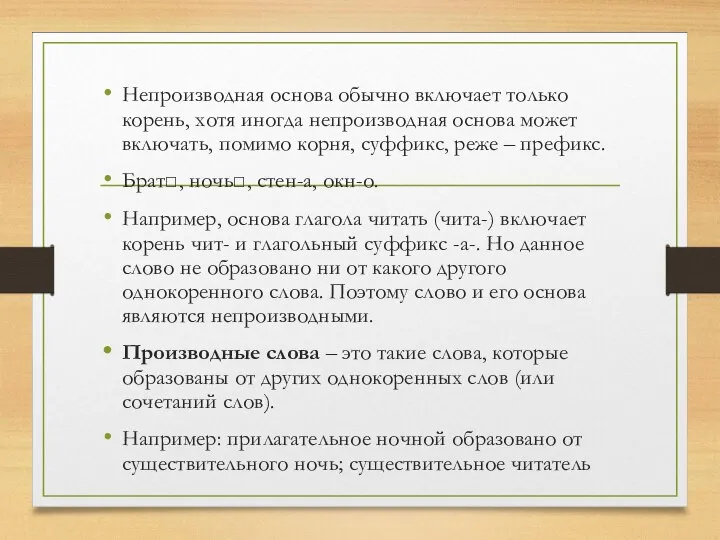 • Непроизводная основа обычно включает только корень, хотя иногда непроизводная основа может включать, помимо корня, суффикс, реже – префикс.

• Брат□, ночь□, стен-а, окн-о.

• Например, основа глагола читать (чита-) включает корень чит- и глагольный суффикс -а-. Но данное слово не образовано ни от какого другого однокоренного слова. Поэтому слово и его основа являются непроизводными.

• **Производные слова** – это такие слова, которые образованы от других однокоренных слов (или сочетаний слов).

• Например: прилагательное ночной образовано от существительного ночь; существительное читатель